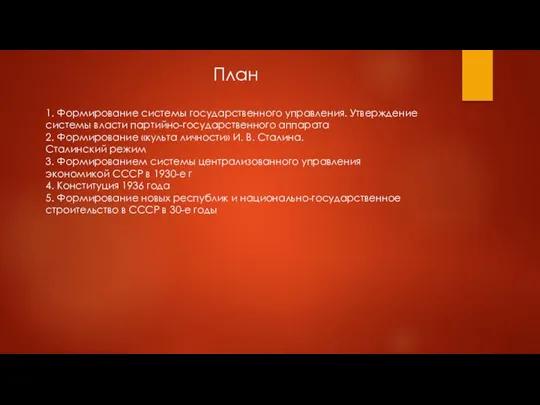 План

1. Формирование системы государственного управления. Утверждение системы власти партийно-государственного аппарата
2. Формирование «культа личности» И. В. Сталина. Сталинский режим
3. Формированием системы централизованного управления экономикой СССР в 1930-е г
4. Конституция 1936 года
5. Формирование новых республик и национально-государственное строительство в СССР в 30-е годы